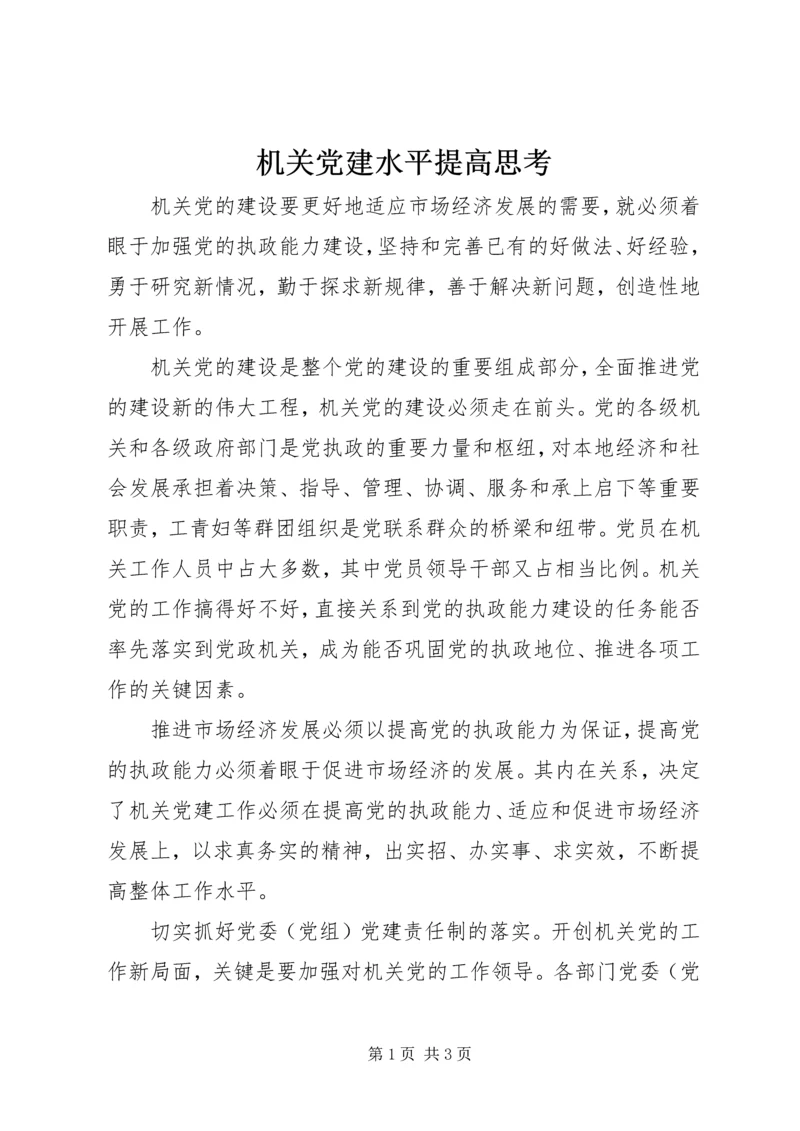 机关党建水平提高思考

机关党的建设要更好地适应市场经济发展的需要，就必须着眼于加强党的执政能力建设，坚持和完善已有的好做法、好经验，勇于研究新情况，勤于探求新规律，善于解决新问题，创造性地开展工作。

机关党的建设是整个党的建设的重要组成部分，全面推进党的建设新的伟大工程，机关党的建设必须走在前头。党的各级机关和各级政府部门是党执政的重要力量和枢纽，对本地经济和社会发展承担着决策、指导、管理、协调、服务和承上启下等重要职责，工青妇等群团组织是党联系群众的桥梁和纽带。党员在机关工作人员中占大多数，其中党员领导干部又占相当比例。机关党的工作搞得好不好，直接关系到党的执政能力建设的任务能否率先落实到党政机关，成为能否巩固党的执政地位、推进各项工作的关键因素。

推进市场经济发展必须以提高党的执政能力为保证，提高党的执政能力必须着眼于促进市场经济的发展。其内在关系，决定了机关党建工作必须在提高党的执政能力、适应和促进市场经济发展上，以求真务实的精神，出实招、办实事、求实效，不断提高整体工作水平。

切实抓好党委（党组）党建责任制的落实。开创机关党的工作新局面，关键是要加强对机关党的工作领导。各部门党委（党

第 1 页 共 3 页